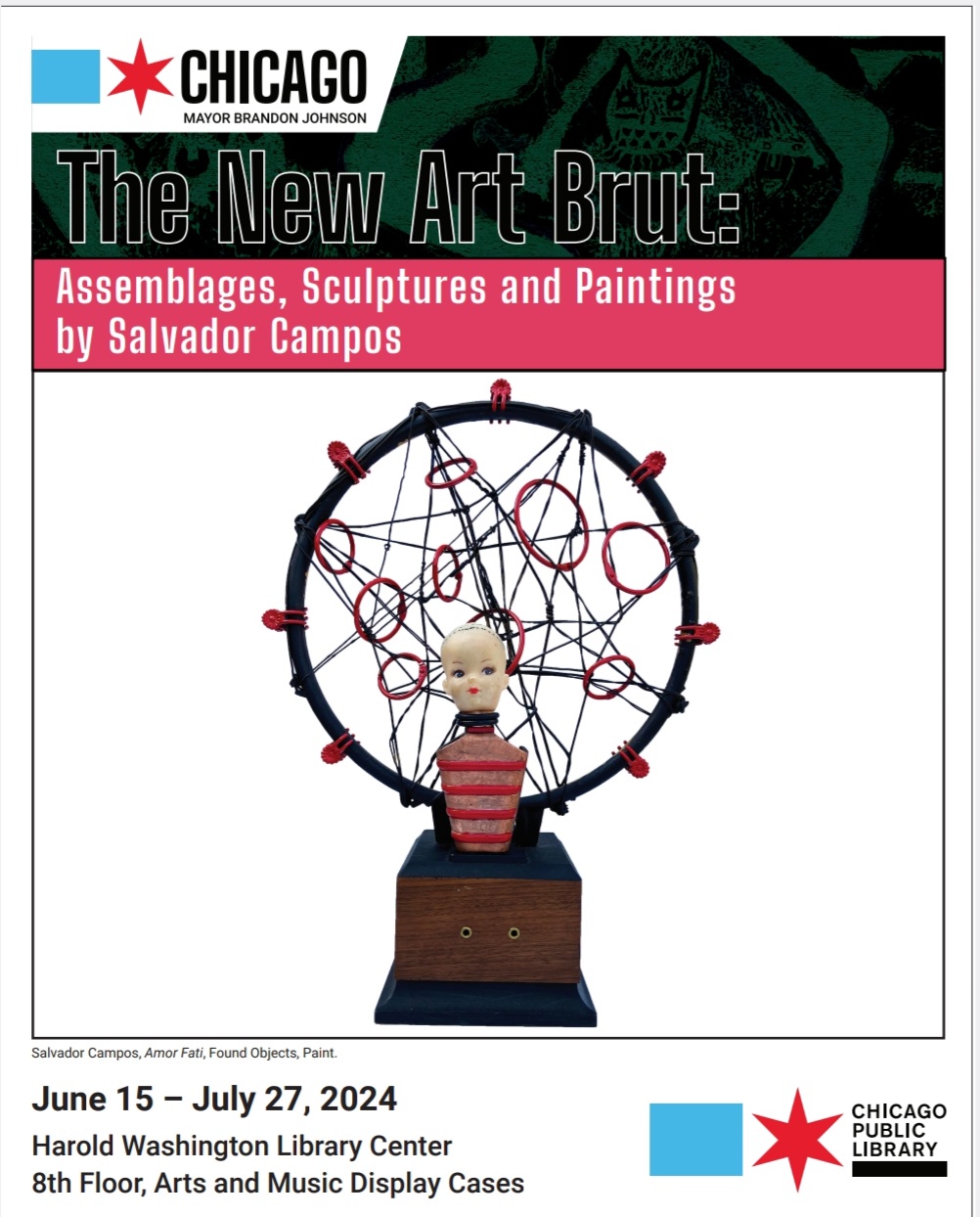 CHICAGO
MAYOR BRANDON JOHNSON

The New Art Brut:

Assemblages, Sculptures and Paintings by Salvador Campos

Salvador Campos, Amor Fati, Found Objects, Paint.

June 15 – July 27, 2024

Harold Washington Library Center
8th Floor, Arts and Music Display Cases

CHICAGO
PUBLIC
LIBRARY